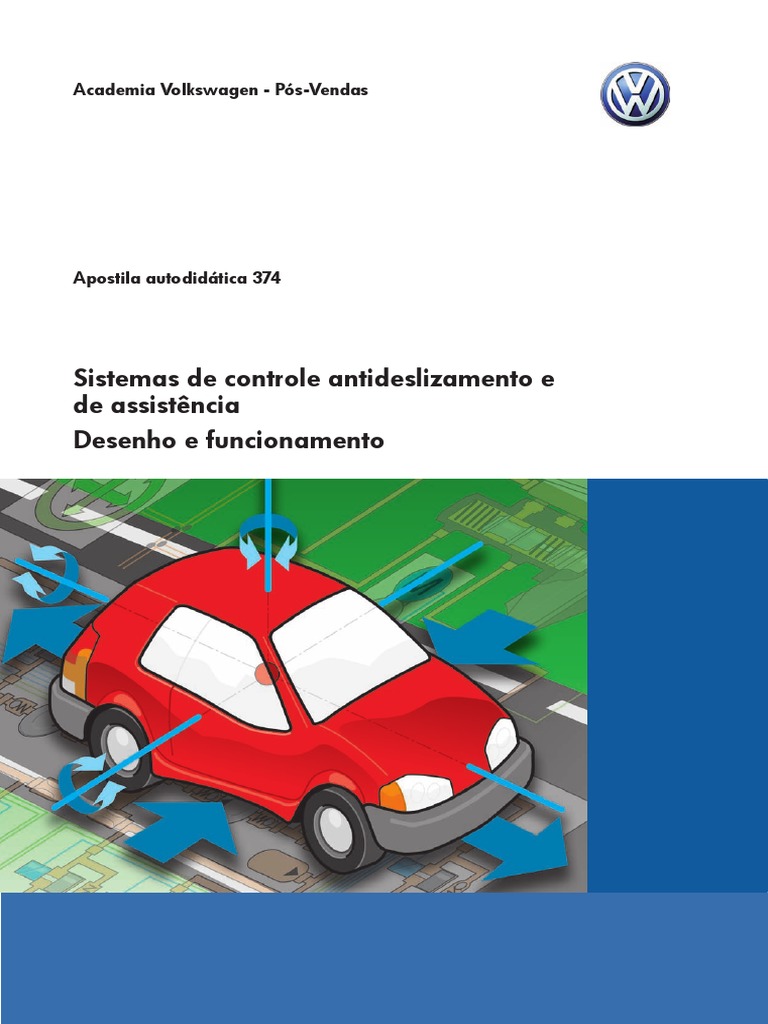 Academia Volkswagen - Pós-Vendas

Apostila autodidática 374

Sistemas de controle antideslizamento e de assistência

Desenho e funcionamento